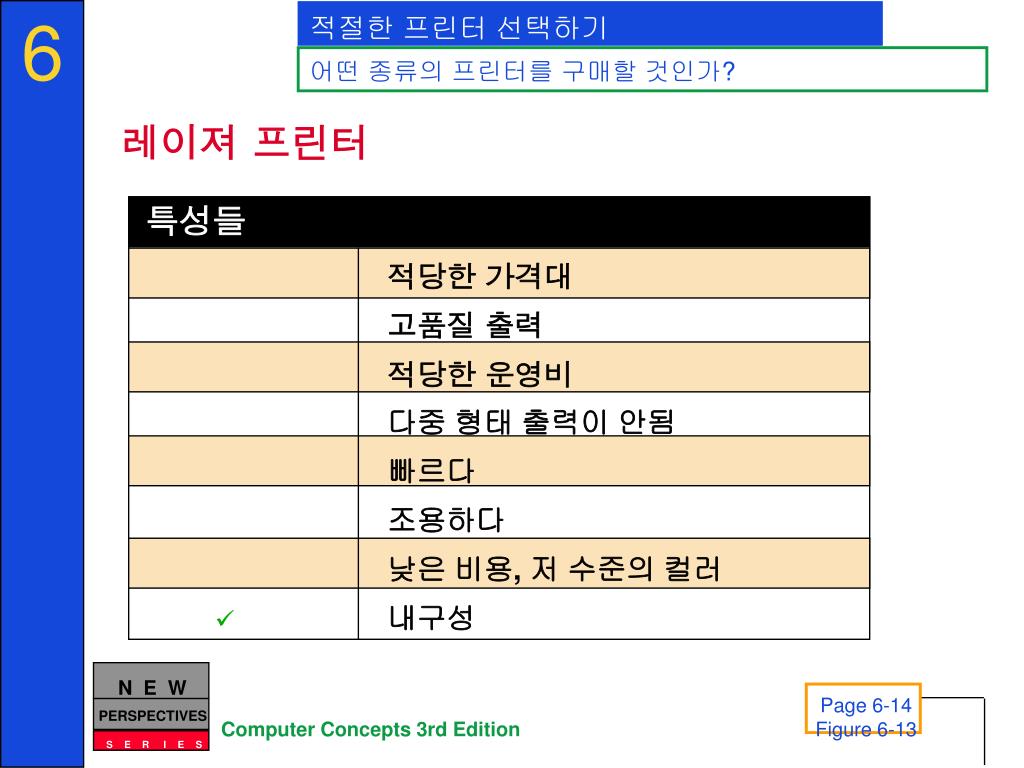 6

적절한 프린터 선택하기

어떤 종류의 프린터를 구매할 것인가?

레이져 프린터

| 특성들 | |
|---|---|
| | 적당한 가격대 |
| | 고품질 출력 |
| | 적당한 운영비 |
| | 다중 형태 출력이 안됨 |
| | 빠르다 |
| | 조용하다 |
| | 낮은 비용, 저 수준의 컬러 |
| ✓ | 내구성 |

N E W
PERSPECTIVES
S E R I E S

Computer Concepts 3rd Edition

Page 6-14
Figure 6-13